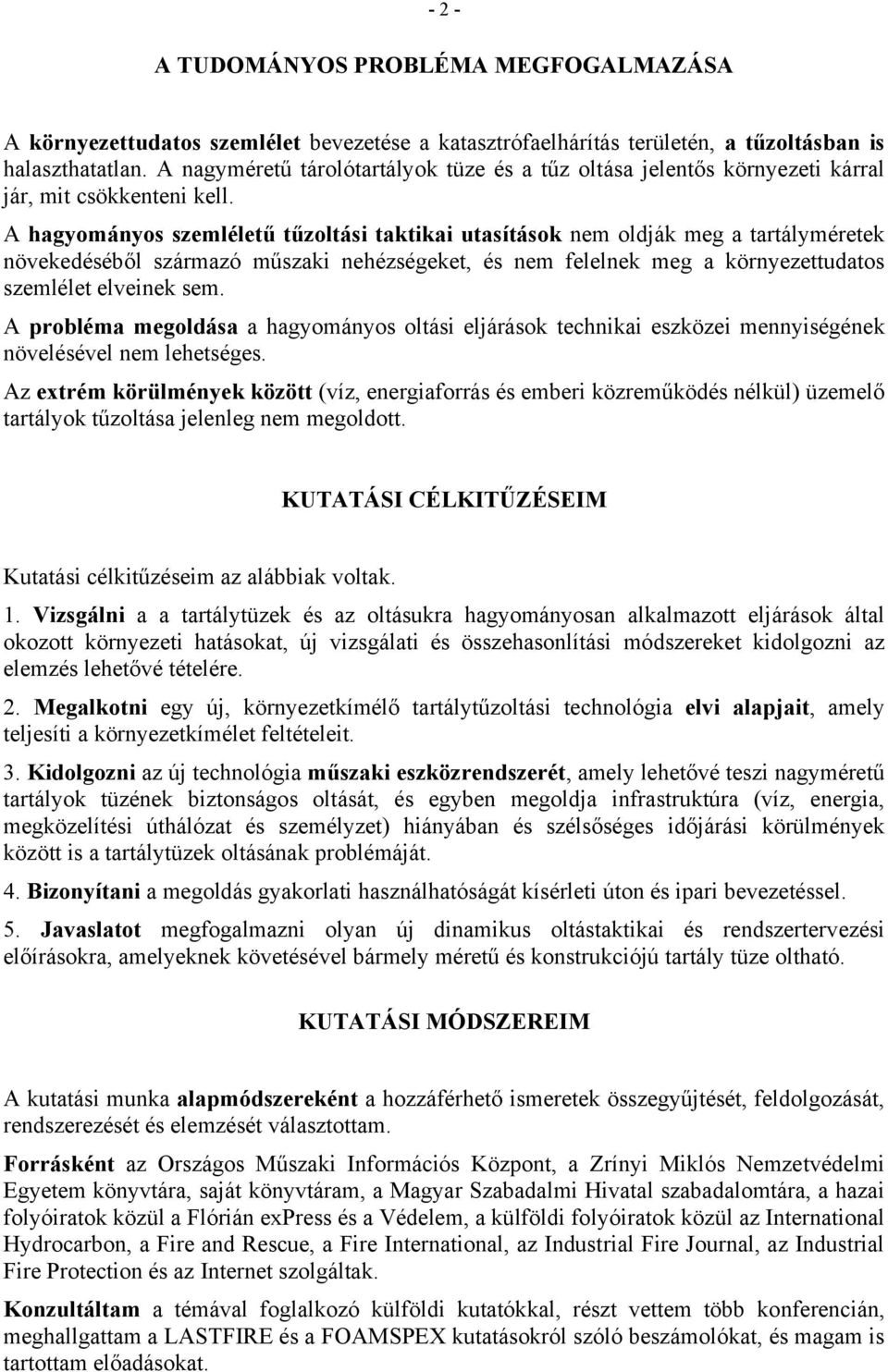 - 2 -

A TUDOMÁNYOS PROBLÉMA MEGFOGALMAZÁSA

A környezettudatos szemlélet bevezetése a katasztrófaelhárítás területén, a tűzoltásban is halaszthatatlan. A nagyméretű tárolótartályok tüze és a tűz oltása jelentős környezeti kárral jár, mit csökkenteni kell.

A hagyományos szemléletű tűzoltási taktikai utasítások nem oldják meg a tartályméretek növekedéséből származó műszaki nehézségeket, és nem felelnek meg a környezettudatos szemlélet elveinek sem.

A probléma megoldása a hagyományos oltási eljárások technikai eszközei mennyiségének növelésével nem lehetséges.

Az extrém körülmények között (víz, energiaforrás és emberi közreműködés nélkül) üzemelő tartályok tűzoltása jelenleg nem megoldott.

KUTATÁSI CÉLKITŰZÉSEIM

Kutatási célkitűzéseim az alábbiak voltak.

1. Vizsgálni a a tartálytüzek és az oltásukra hagyományosan alkalmazott eljárások által okozott környezeti hatásokat, új vizsgálati és összehasonlítási módszereket kidolgozni az elemzés lehetővé tételére.

2. Megalkotni egy új, környezetkímélő tartálytűzoltási technológia elvi alapjait, amely teljesíti a környezetkímélet feltételeit.

3. Kidolgozni az új technológia műszaki eszközrendszerét, amely lehetővé teszi nagyméretű tartályok tüzének biztonságos oltását, és egyben megoldja infrastruktúra (víz, energia, megközelítési úthálózat és személyzet) hiányában és szélsőséges időjárási körülmények között is a tartálytüzek oltásának problémáját.

4. Bizonyítani a megoldás gyakorlati használhatóságát kísérleti úton és ipari bevezetéssel.

5. Javaslatot megfogalmazni olyan új dinamikus oltástaktikai és rendszertervezési előírásokra, amelyeknek követésével bármely méretű és konstrukciójú tartály tüze oltható.

KUTATÁSI MÓDSZEREIM

A kutatási munka alapmódszereként a hozzáférhető ismeretek összegyűjtését, feldolgozását, rendszerezését és elemzését választottam.

Forrásként az Országos Műszaki Információs Központ, a Zrínyi Miklós Nemzetvédelmi Egyetem könyvtára, saját könyvtáram, a Magyar Szabadalmi Hivatal szabadalomtára, a hazai folyóiratok közül a Flórián exPress és a Védelem, a külföldi folyóiratok közül az International Hydrocarbon, a Fire and Rescue, a Fire International, az Industrial Fire Journal, az Industrial Fire Protection és az Internet szolgáltak.

Konzultáltam a témával foglalkozó külföldi kutatókkal, részt vettem több konferencián, meghallgattam a LASTFIRE és a FOAMSPEX kutatásokról szóló beszámolókat, és magam is tartottam előadásokat.